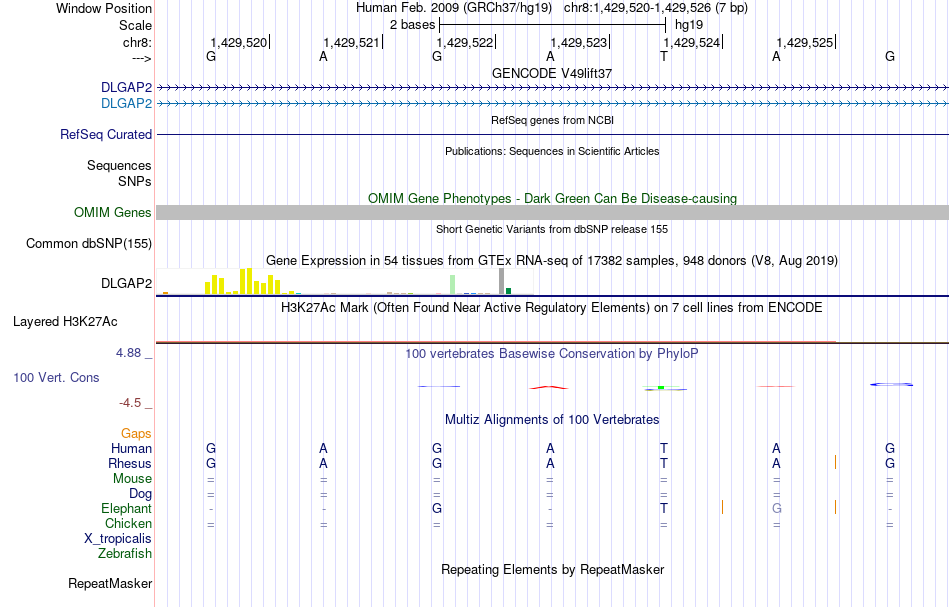 Window Position Human Feb. 2009 (GRCh37/hg19) chr8:1,429,520-1,429,526 (7 bp)
Scale 2 bases hg19
chr8: 1,429,520 1,429,521 1,429,522 1,429,523 1,429,524 1,429,525
---> G A G A T A G
GENCODE V49lift37
DLGAP2
DLGAP2
RefSeq genes from NCBI
RefSeq Curated
Publications: Sequences in Scientific Articles
Sequences
SNPs
OMIM Gene Phenotypes - Dark Green Can Be Disease-causing
OMIM Genes
Short Genetic Variants from dbSNP release 155
Common dbSNP(155)
Gene Expression in 54 tissues from GTEx RNA-seq of 17382 samples, 948 donors (V8, Aug 2019)
DLGAP2
H3K27Ac Mark (Often Found Near Active Regulatory Elements) on 7 cell lines from ENCODE
Layered H3K27Ac
4.88 _
100 vertebrates Basewise Conservation by PhyloP
100 Vert. Cons
-4.5 _
Multiz Alignments of 100 Vertebrates
Gaps
Human G A G A T A G
Rhesus G A G A T A G
Mouse = = = = = = =
Dog = = = = = = =
Elephant - - G - T G -
Chicken = = = = = = =
X_tropicalis
Zebrafish
Repeating Elements by RepeatMasker
RepeatMasker